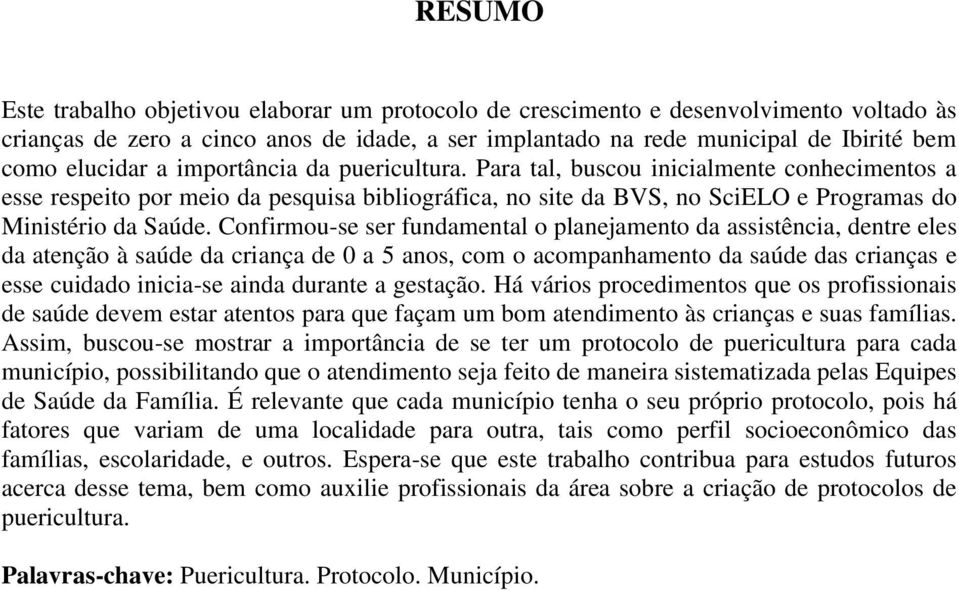 RESUMO

Este trabalho objetivou elaborar um protocolo de crescimento e desenvolvimento voltado às crianças de zero a cinco anos de idade, a ser implantado na rede municipal de Ibirité bem como elucidar a importância da puericultura. Para tal, buscou inicialmente conhecimentos a esse respeito por meio da pesquisa bibliográfica, no site da BVS, no SciELO e Programas do Ministério da Saúde. Confirmou-se ser fundamental o planejamento da assistência, dentre eles da atenção à saúde da criança de 0 a 5 anos, com o acompanhamento da saúde das crianças e esse cuidado inicia-se ainda durante a gestação. Há vários procedimentos que os profissionais de saúde devem estar atentos para que façam um bom atendimento às crianças e suas famílias. Assim, buscou-se mostrar a importância de se ter um protocolo de puericultura para cada município, possibilitando que o atendimento seja feito de maneira sistematizada pelas Equipes de Saúde da Família. É relevante que cada município tenha o seu próprio protocolo, pois há fatores que variam de uma localidade para outra, tais como perfil socioeconômico das famílias, escolaridade, e outros. Espera-se que este trabalho contribua para estudos futuros acerca desse tema, bem como auxilie profissionais da área sobre a criação de protocolos de puericultura.

Palavras-chave: Puericultura. Protocolo. Município.